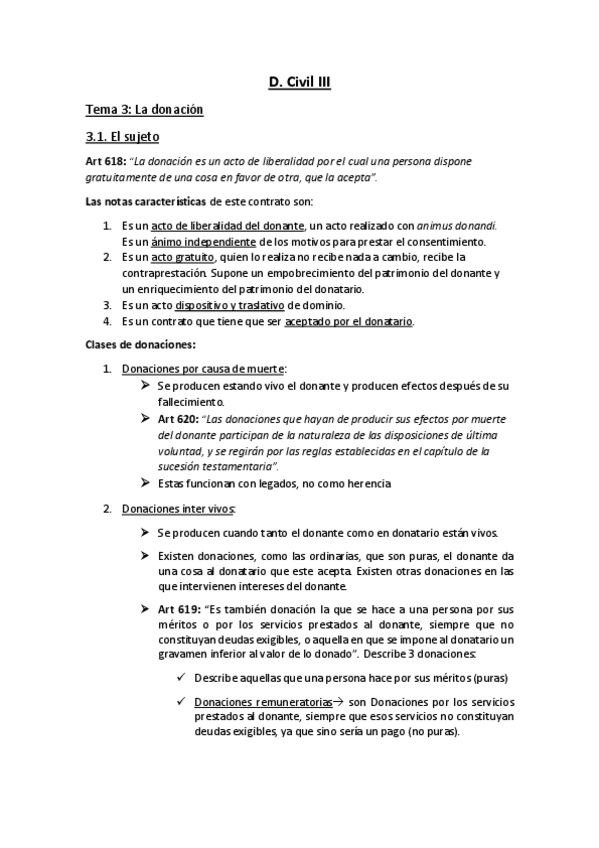 D. Civil III

Tema 3: La donación

3.1. El sujeto

Art 618: "La donación es un acto de liberalidad por el cual una persona dispone gratuitamente de una cosa en favor de otra, que la acepta".

Las notas características de este contrato son:

1. Es un acto de liberalidad del donante, un acto realizado con animus donandi. Es un ánimo independiente de los motivos para prestar el consentimiento.
2. Es un acto gratuito, quien lo realiza no recibe nada a cambio, recibe la contraprestación. Supone un empobrecimiento del patrimonio del donante y un enriquecimiento del patrimonio del donatario.
3. Es un acto dispositivo y traslativo de dominio.
4. Es un contrato que tiene que ser aceptado por el donatario.

Clases de donaciones:

1. Donaciones por causa de muerte:
➢ Se producen estando vivo el donante y producen efectos después de su fallecimiento.
➢ Art 620: "Las donaciones que hayan de producir sus efectos por muerte del donante participan de la naturaleza de las disposiciones de última voluntad, y se regirán por las reglas establecidas en el capítulo de la sucesión testamentaria".
➢ Estas funcionan con legados, no como herencia

2. Donaciones inter vivos:
➢ Se producen cuando tanto el donante como en donatario están vivos.
➢ Existen donaciones, como las ordinarias, que son puras, el donante da una cosa al donatario que este acepta. Existen otras donaciones en las que intervienen intereses del donante.
➢ Art 619: "Es también donación la que se hace a una persona por sus méritos o por los servicios prestados al donante, siempre que no constituyan deudas exigibles, o aquella en que se impone al donatario un gravamen inferior al valor de lo donado". Describe 3 donaciones:
✓ Describe aquellas que una persona hace por sus méritos (puras)
✓ Donaciones remuneratorias→ son Donaciones por los servicios prestados al donante, siempre que esos servicios no constituyan deudas exigibles, ya que sino sería un pago (no puras).